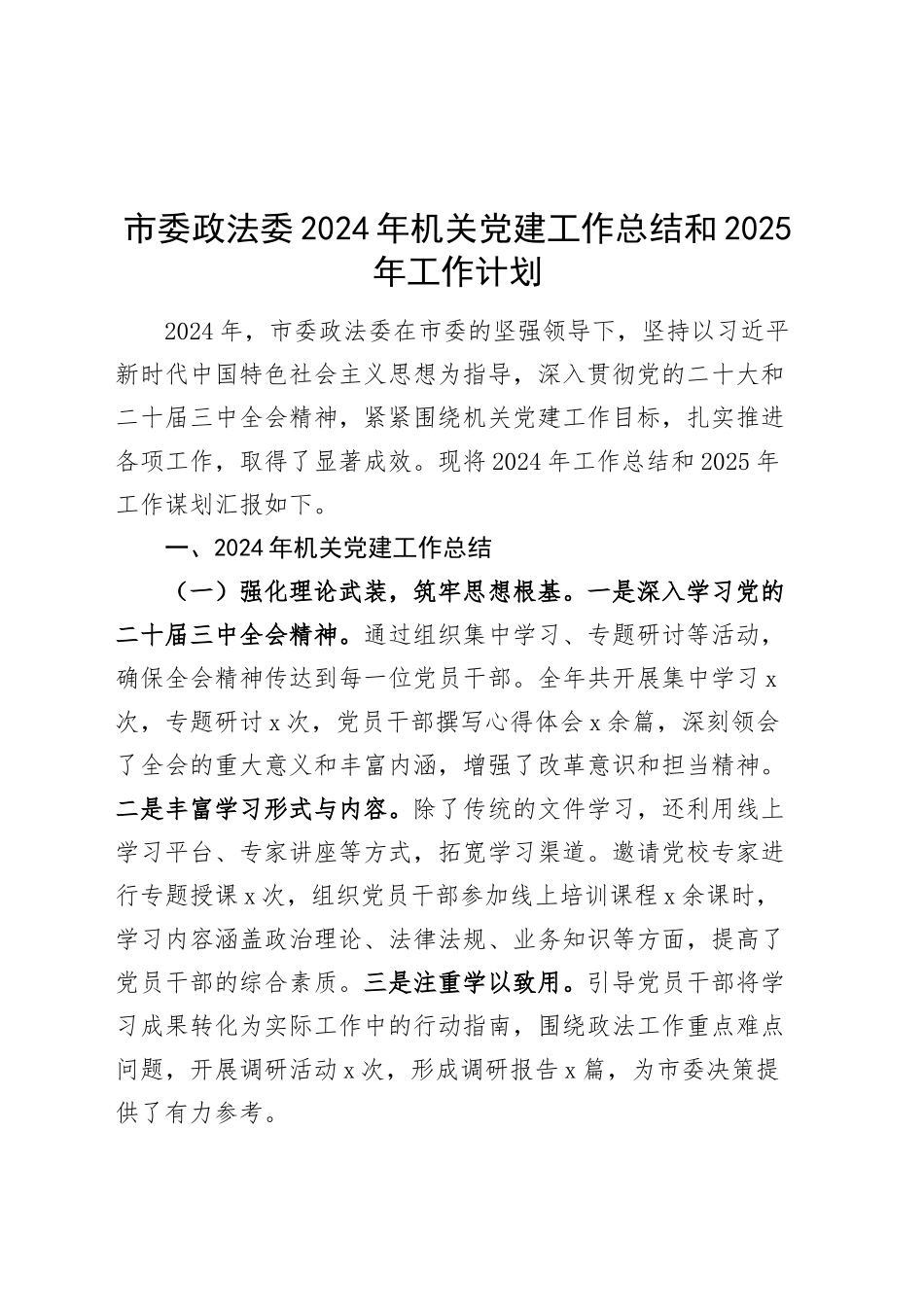 市委政法委2024年机关党建工作总结和2025年工作计划

2024年，市委政法委在市委的坚强领导下，坚持以习近平新时代中国特色社会主义思想为指导，深入贯彻党的二十大和二十届三中全会精神，紧紧围绕机关党建工作目标，扎实推进各项工作，取得了显著成效。现将2024年工作总结和2025年工作谋划汇报如下。

一、2024年机关党建工作总结

（一）强化理论武装，筑牢思想根基。一是深入学习党的二十届三中全会精神。通过组织集中学习、专题研讨等活动，确保全会精神传达到每一位党员干部。全年共开展集中学习x次，专题研讨x次，党员干部撰写心得体会x余篇，深刻领会了全会的重大意义和丰富内涵，增强了改革意识和担当精神。二是丰富学习形式与内容。除了传统的文件学习，还利用线上学习平台、专家讲座等方式，拓宽学习渠道。邀请党校专家进行专题授课x次，组织党员干部参加线上培训课程x余课时，学习内容涵盖政治理论、法律法规、业务知识等方面，提高了党员干部的综合素质。三是注重学以致用。引导党员干部将学习成果转化为实际工作中的行动指南，围绕政法工作重点难点问题，开展调研活动x次，形成调研报告x篇，为市委决策提供了有力参考。